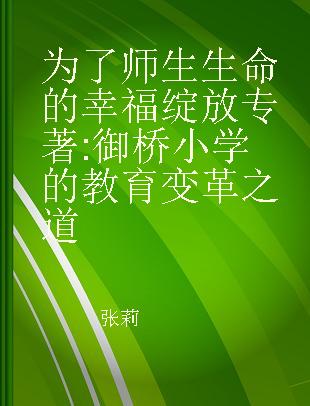 为了师生生命的幸福绽放专著:御桥小学的教育变革之道

张莉